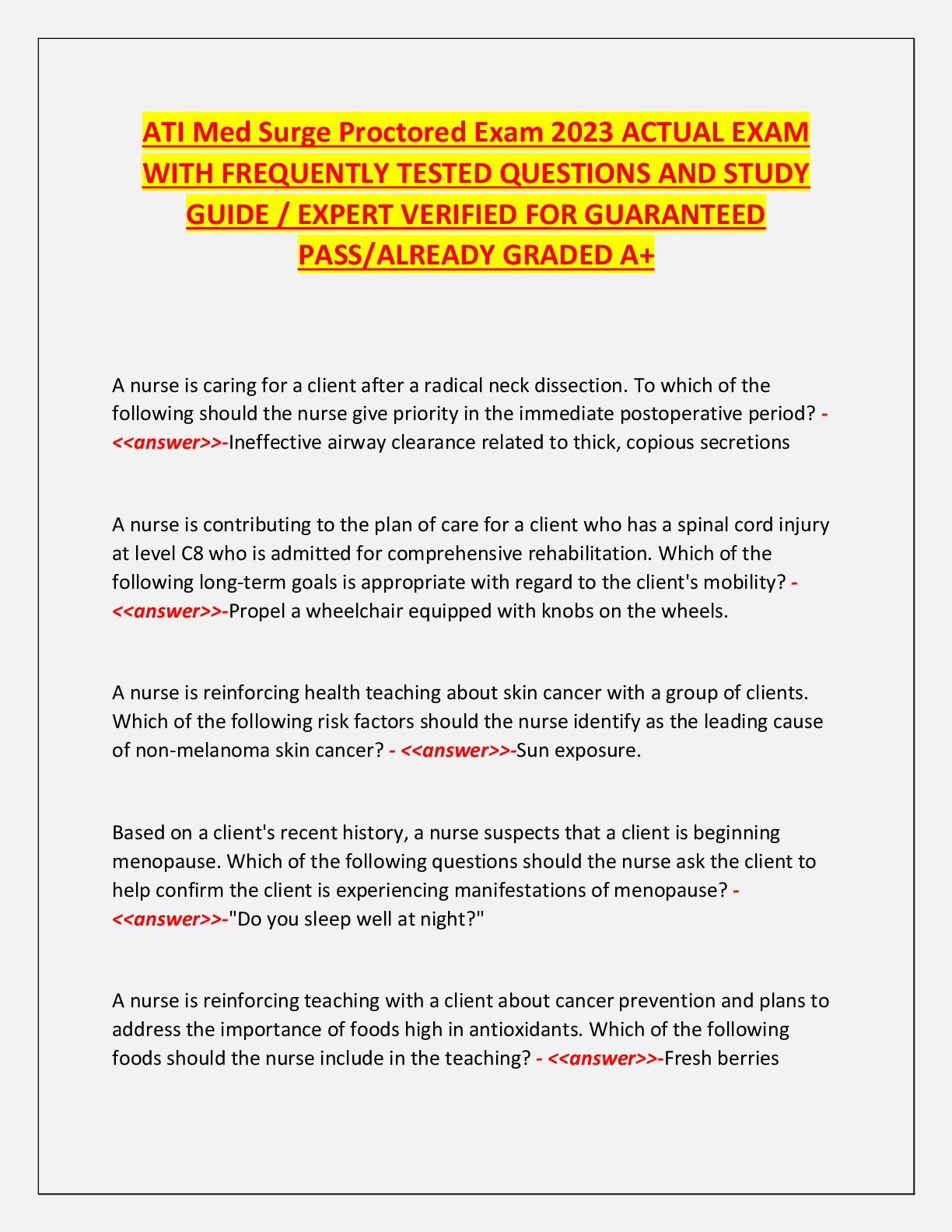 ATI Med Surge Proctored Exam 2023 ACTUAL EXAM WITH FREQUENTLY TESTED QUESTIONS AND STUDY GUIDE / EXPERT VERIFIED FOR GUARANTEED PASS/ALREADY GRADED A+

A nurse is caring for a client after a radical neck dissection. To which of the following should the nurse give priority in the immediate postoperative period? - <<answer>>-Ineffective airway clearance related to thick, copious secretions

A nurse is contributing to the plan of care for a client who has a spinal cord injury at level C8 who is admitted for comprehensive rehabilitation. Which of the following long-term goals is appropriate with regard to the client's mobility? - <<answer>>-Propel a wheelchair equipped with knobs on the wheels.

A nurse is reinforcing health teaching about skin cancer with a group of clients. Which of the following risk factors should the nurse identify as the leading cause of non-melanoma skin cancer? - <<answer>>-Sun exposure.

Based on a client's recent history, a nurse suspects that a client is beginning menopause. Which of the following questions should the nurse ask the client to help confirm the client is experiencing manifestations of menopause? - <<answer>>-"Do you sleep well at night?"

A nurse is reinforcing teaching with a client about cancer prevention and plans to address the importance of foods high in antioxidants. Which of the following foods should the nurse include in the teaching? - <<answer>>-Fresh berries